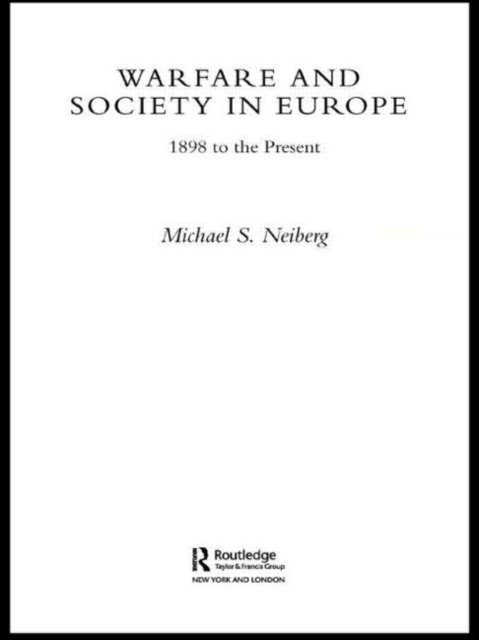 WARFARE AND
SOCIETY IN EUROPE

1898 to the Present

Michael S. Neiberg

Routledge
Taylor & Francis Group
NEW YORK AND LONDON